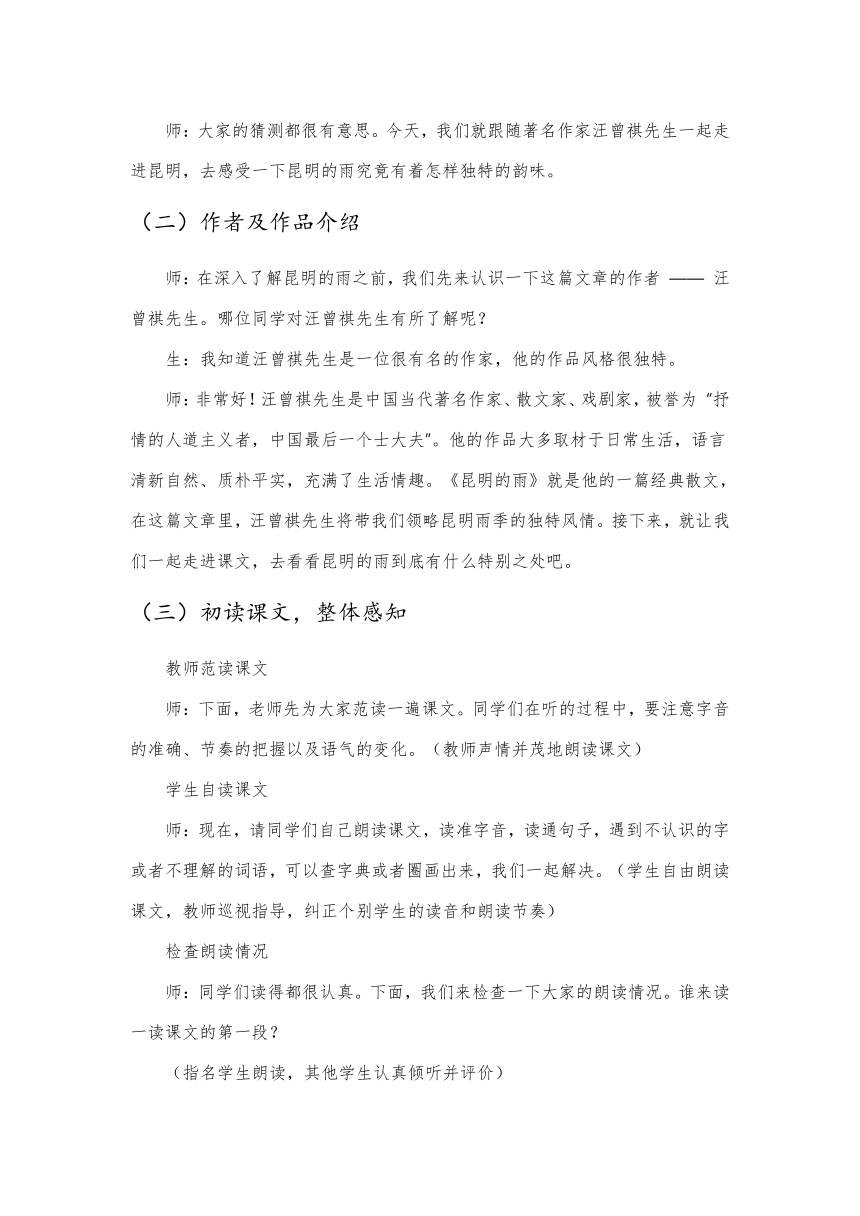 师：大家的猜测都很有意思。今天，我们就跟随著名作家汪曾祺先生一起走进昆明，去感受一下昆明的雨究竟有着怎样独特的韵味。

（二）作者及作品介绍

师：在深入了解昆明的雨之前，我们先来认识一下这篇文章的作者 —— 汪曾祺先生。哪位同学对汪曾祺先生有所了解呢？

生：我知道汪曾祺先生是一位很有名的作家，他的作品风格很独特。

师：非常好！汪曾祺先生是中国当代著名作家、散文家、戏剧家，被誉为“抒情的人道主义者，中国最后一个士大夫”。他的作品大多取材于日常生活，语言清新自然、质朴平实，充满了生活情趣。《昆明的雨》就是他的一篇经典散文，在这篇文章里，汪曾祺先生将带我们领略昆明雨季的独特风情。接下来，就让我们一起走进课文，去看看昆明的雨到底有什么特别之处吧。

（三）初读课文，整体感知

教师范读课文

师：下面，老师先为大家范读一遍课文。同学们在听的过程中，要注意字音的准确、节奏的把握以及语气的变化。（教师声情并茂地朗读课文）

学生自读课文

师：现在，请同学们自己朗读课文，读准字音，读通句子，遇到不认识的字或者不理解的词语，可以查字典或者圈画出来，我们一起解决。（学生自由朗读课文，教师巡视指导，纠正个别学生的读音和朗读节奏）

检查朗读情况

师：同学们读得都很认真。下面，我们来检查一下大家的朗读情况。谁来读一读课文的第一段？

（指名学生朗读，其他学生认真倾听并评价）